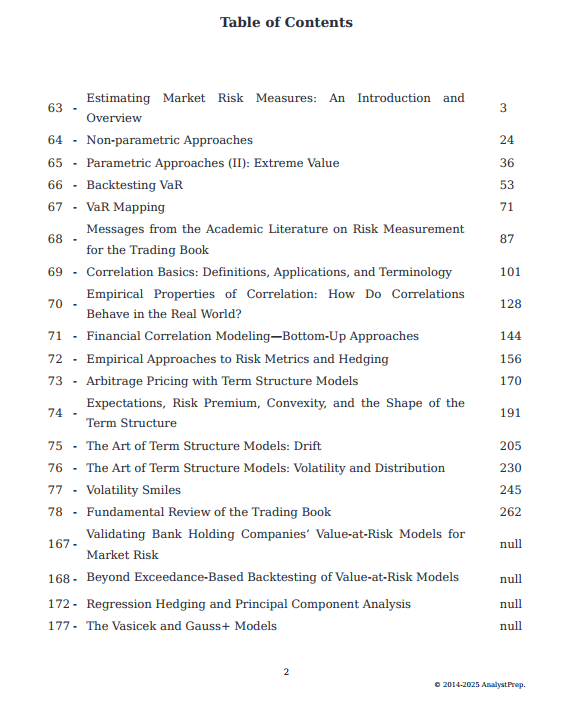 **Table of Contents**

| | | |
|---|---|---|
| 63 - | Estimating Market Risk Measures: An Introduction and Overview | 3 |
| 64 - | Non-parametric Approaches | 24 |
| 65 - | Parametric Approaches (II): Extreme Value | 36 |
| 66 - | Backtesting VaR | 53 |
| 67 - | VaR Mapping | 71 |
| 68 - | Messages from the Academic Literature on Risk Measurement for the Trading Book | 87 |
| 69 - | Correlation Basics: Definitions, Applications, and Terminology | 101 |
| 70 - | Empirical Properties of Correlation: How Do Correlations Behave in the Real World? | 128 |
| 71 - | Financial Correlation Modeling—Bottom-Up Approaches | 144 |
| 72 - | Empirical Approaches to Risk Metrics and Hedging | 156 |
| 73 - | Arbitrage Pricing with Term Structure Models | 170 |
| 74 - | Expectations, Risk Premium, Convexity, and the Shape of the Term Structure | 191 |
| 75 - | The Art of Term Structure Models: Drift | 205 |
| 76 - | The Art of Term Structure Models: Volatility and Distribution | 230 |
| 77 - | Volatility Smiles | 245 |
| 78 - | Fundamental Review of the Trading Book | 262 |
| 167 - | Validating Bank Holding Companies' Value-at-Risk Models for Market Risk | null |
| 168 - | Beyond Exceedance-Based Backtesting of Value-at-Risk Models | null |
| 172 - | Regression Hedging and Principal Component Analysis | null |
| 177 - | The Vasicek and Gauss+ Models | null |

2

© 2014-2025 AnalystPrep.